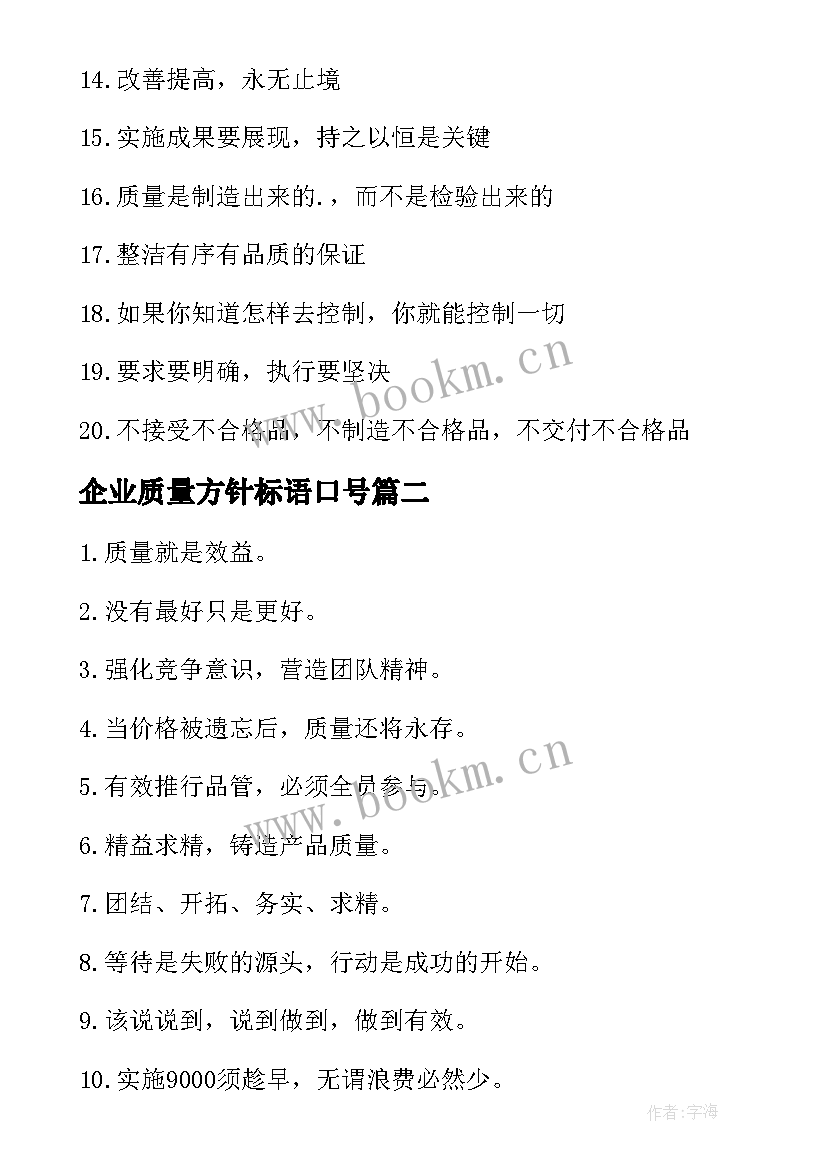 14.改善提高，永无止境

15.实施成果要展现，持之以恒是关键

16.质量是制造出来的.，而不是检验出来的

17.整洁有序有品质的保证

18.如果你知道怎样去控制，你就能控制一切

19.要求要明确，执行要坚决

20.不接受不合格品，不制造不合格品，不交付不合格品

www.bookm.cn

企业质量方针标语口号篇二

1.质量就是效益。

2.没有最好只是更好。

3.强化竞争意识，营造团队精神。

4.当价格被遗忘后，质量还将永存。

5.有效推行品管，必须全员参与。

www.bookm.cn

6.精益求精，铸造产品质量。

7.团结、开拓、务实、求精。

8.等待是失败的源头，行动是成功的开始。

9.该说说到，说到做到，做到有效。

10.实施9000须趁早，无谓浪费必然少。

作者:宇海